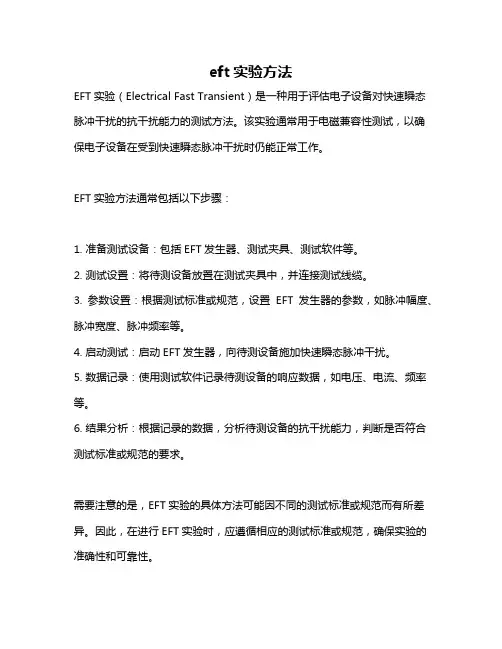 eft 实验方法

EFT 实验（Electrical Fast Transient）是一种用于评估电子设备对快速瞬态脉冲干扰的抗干扰能力的测试方法。该实验通常用于电磁兼容性测试，以确保电子设备在受到快速瞬态脉冲干扰时仍能正常工作。

EFT 实验方法通常包括以下步骤：

1. 准备测试设备：包括 EFT 发生器、测试夹具、测试软件等。
2. 测试设置：将待测设备放置在测试夹具中，并连接测试线缆。
3. 参数设置：根据测试标准或规范，设置 EFT 发生器的参数，如脉冲幅度、脉冲宽度、脉冲频率等。
4. 启动测试：启动 EFT 发生器，向待测设备施加快速瞬态脉冲干扰。
5. 数据记录：使用测试软件记录待测设备的响应数据，如电压、电流、频率等。
6. 结果分析：根据记录的数据，分析待测设备的抗干扰能力，判断是否符合测试标准或规范的要求。

需要注意的是，EFT 实验的具体方法可能因不同的测试标准或规范而有所差异。因此，在进行 EFT 实验时，应遵循相应的测试标准或规范，确保实验的准确性和可靠性。